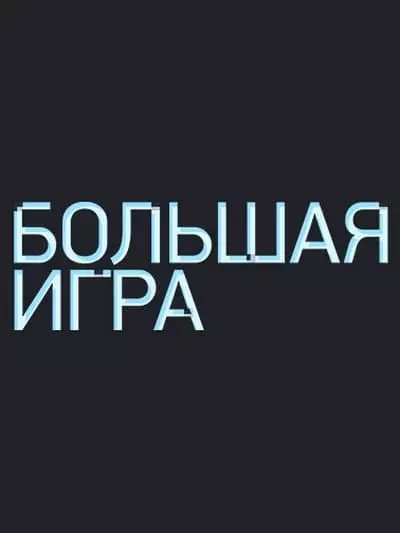 БОЛЬШАЯ
ИГРА